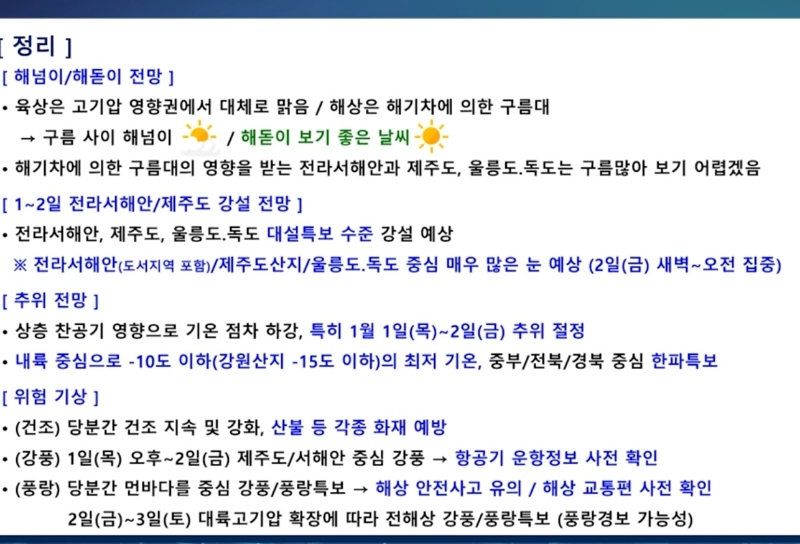 [ 정리 ]

[ 해넘이/해돋이 전망 ]

• 육상은 고기압 영향권에서 대체로 맑음 / 해상은 해기차에 의한 구름대

→ 구름 사이 해넘이 / 해돋이 보기 좋은 날씨

• 해기차에 의한 구름대의 영향을 받는 전라서해안과 제주도, 울릉도.독도는 구름많아 보기 어렵겠음

[ 1~2일 전라서해안/제주도 강설 전망 ]

• 전라서해안, 제주도, 울릉도.독도 대설특보 수준 강설 예상

※ 전라서해안(도서지역 포함)/제주도산지/울릉도.독도 중심 매우 많은 눈 예상 (2일(금) 새벽~오전 집중)

[ 추위 전망 ]

• 상층 찬공기 영향으로 기온 점차 하강, 특히 1월 1일(목)~2일(금) 추위 절정

• 내륙 중심으로 -10도 이하(강원산지 -15도 이하)의 최저 기온, 중부/전북/경북 중심 한파특보

[ 위험 기상 ]

• (건조) 당분간 건조 지속 및 강화, 산불 등 각종 화재 예방

• (강풍) 1일(목) 오후~2일(금) 제주도/서해안 중심 강풍 → 항공기 운항정보 사전 확인

• (풍랑) 당분간 먼바다를 중심 강풍/풍랑특보 → 해상 안전사고 유의 / 해상 교통편 사전 확인

2일(금)~3일(토) 대륙고기압 확장에 따라 전해상 강풍/풍랑특보 (풍랑경보 가능성)